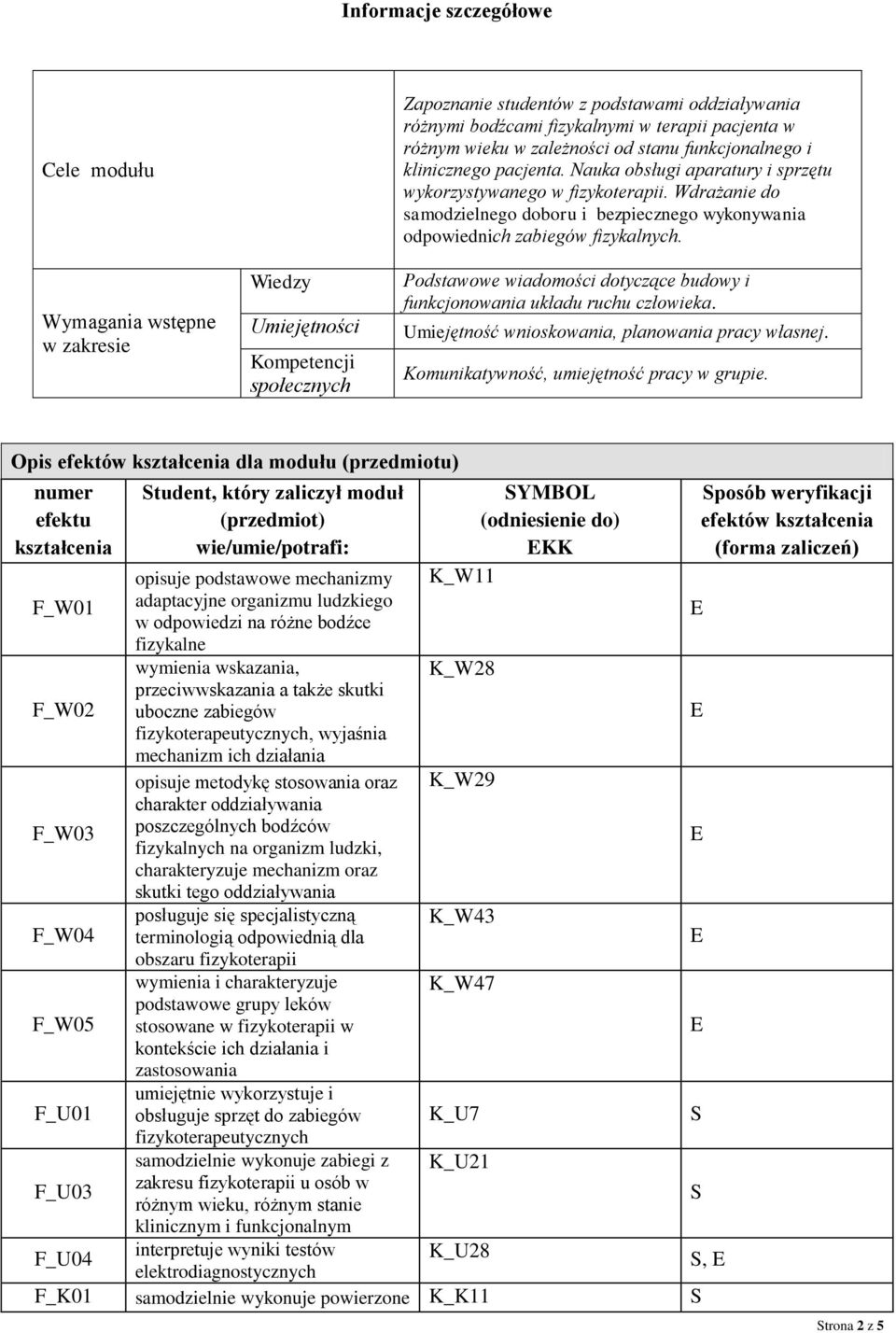 Informacje szczegółowe

| Cele modułu | | Zapoznanie studentów z podstawami oddziaływania różnymi bodźcami fizykalnymi w terapii pacjenta w różnym wieku w zależności od stanu funkcjonalnego i klinicznego pacjenta. Nauka obsługi aparatury i sprzętu wykorzystywanego w fizykoterapii. Wdrażanie do samodzielnego doboru i bezpiecznego wykonywania odpowiednich zabiegów fizykalnych. |
|---|---|---|
| Wymagania wstępne w zakresie | Wiedzy | Podstawowe wiadomości dotyczące budowy i funkcjonowania układu ruchu człowieka. |
| | Umiejętności | Umiejętność wnioskowania, planowania pracy własnej. |
| | Kompetencji społecznych | Komunikatywność, umiejętność pracy w grupie. |

Opis efektów kształcenia dla modułu (przedmiotu)

| numer efektu kształcenia | Student, który zaliczył moduł (przedmiot) wie/umie/potrafi: | SYMBOL (odniesienie do) EKK | Sposób weryfikacji efektów kształcenia (forma zaliczeń) |
|---|---|---|---|
| F_W01 | opisuje podstawowe mechanizmy adaptacyjne organizmu ludzkiego w odpowiedzi na różne bodźce fizykalne | K_W11 | E |
| F_W02 | wymienia wskazania, przeciwwskazania a także skutki uboczne zabiegów fizykoterapeutycznych, wyjaśnia mechanizm ich działania | K_W28 | E |
| F_W03 | opisuje metodykę stosowania oraz charakter oddziaływania poszczególnych bodźców fizykalnych na organizm ludzki, charakteryzuje mechanizm oraz skutki tego oddziaływania | K_W29 | E |
| F_W04 | posługuje się specjalistyczną terminologią odpowiednią dla obszaru fizykoterapii | K_W43 | E |
| F_W05 | wymienia i charakteryzuje podstawowe grupy leków stosowane w fizykoterapii w kontekście ich działania i zastosowania | K_W47 | E |
| F_U01 | umiejętnie wykorzystuje i obsługuje sprzęt do zabiegów fizykoterapeutycznych | K_U7 | S |
| F_U03 | samodzielnie wykonuje zabiegi z zakresu fizykoterapii u osób w różnym wieku, różnym stanie klinicznym i funkcjonalnym | K_U21 | S |
| F_U04 | interpretuje wyniki testów elektrodiagnostycznych | K_U28 | S, E |
| F_K01 | samodzielnie wykonuje powierzone | K_K11 | S |

Strona 2 z 5